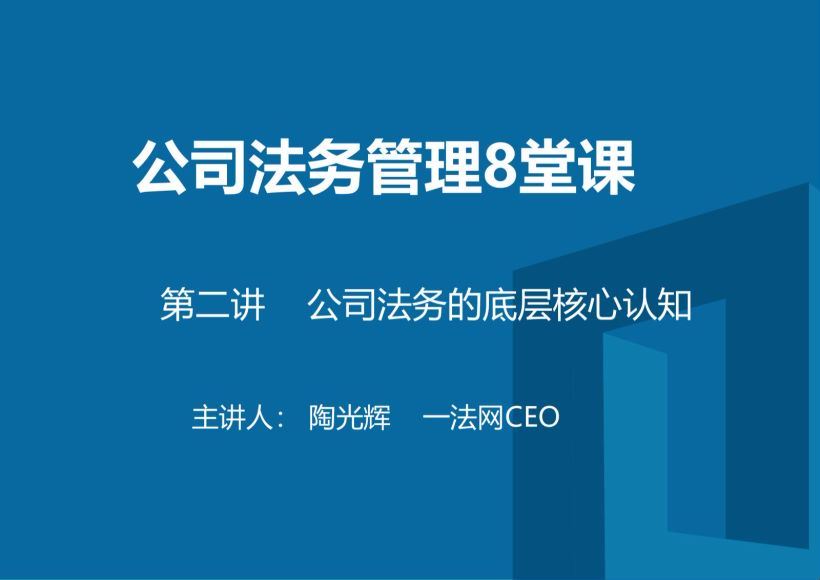 公司法务管理8堂课

第二讲 公司法务的底层核心认知

主讲人： 陶光辉 一法网CEO